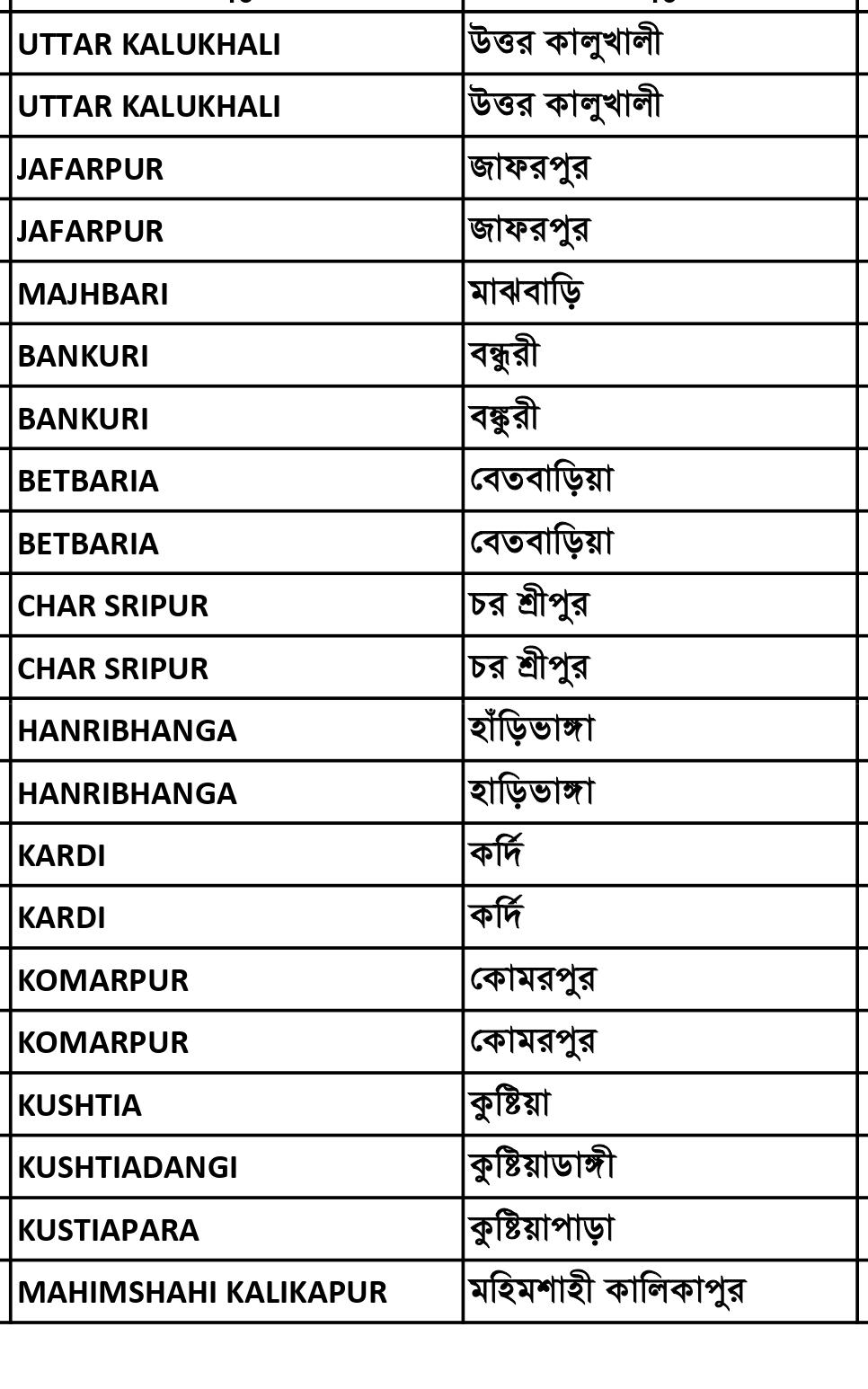 | UTTAR KALUKHALI | উত্তর কালুখালী |
|---|---|
| UTTAR KALUKHALI | উত্তর কালুখালী |
| JAFARPUR | জাফরপুর |
| JAFARPUR | জাফরপুর |
| MAJHBARI | মাঝবাড়ি |
| BANKURI | বন্ধুরী |
| BANKURI | বঙ্কুরী |
| BETBARIA | বেতবাড়িয়া |
| BETBARIA | বেতবাড়িয়া |
| CHAR SRIPUR | চর শ্রীপুর |
| CHAR SRIPUR | চর শ্রীপুর |
| HANRIBHANGA | হাঁড়িভাঙ্গা |
| HANRIBHANGA | হাড়িভাঙ্গা |
| KARDI | কর্দি |
| KARDI | কর্দি |
| KOMARPUR | কোমরপুর |
| KOMARPUR | কোমরপুর |
| KUSHTIA | কুষ্টিয়া |
| KUSHTIADANGI | কুষ্টিয়াডাঙ্গী |
| KUSTIAPARA | কুষ্টিয়াপাড়া |
| MAHIMSHAHI KALIKAPUR | মহিমশাহী কালিকাপুর |